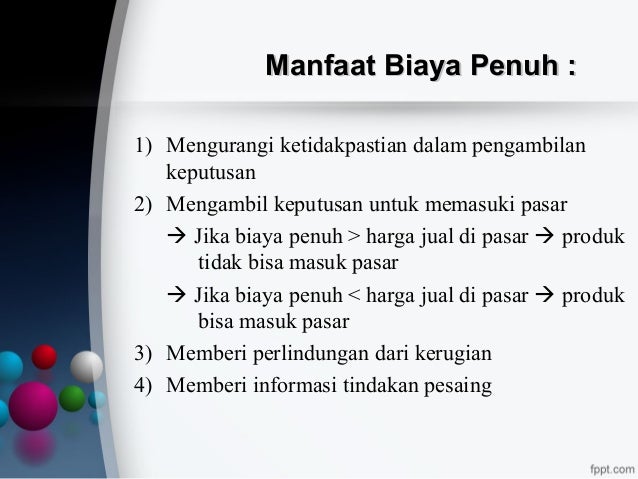 Manfaat Biaya Penuh :

1) Mengurangi ketidakpastian dalam pengambilan keputusan
2) Mengambil keputusan untuk memasuki pasar
→ Jika biaya penuh > harga jual di pasar → produk tidak bisa masuk pasar
→ Jika biaya penuh < harga jual di pasar → produk bisa masuk pasar
3) Memberi perlindungan dari kerugian
4) Memberi informasi tindakan pesaing

fppt.com